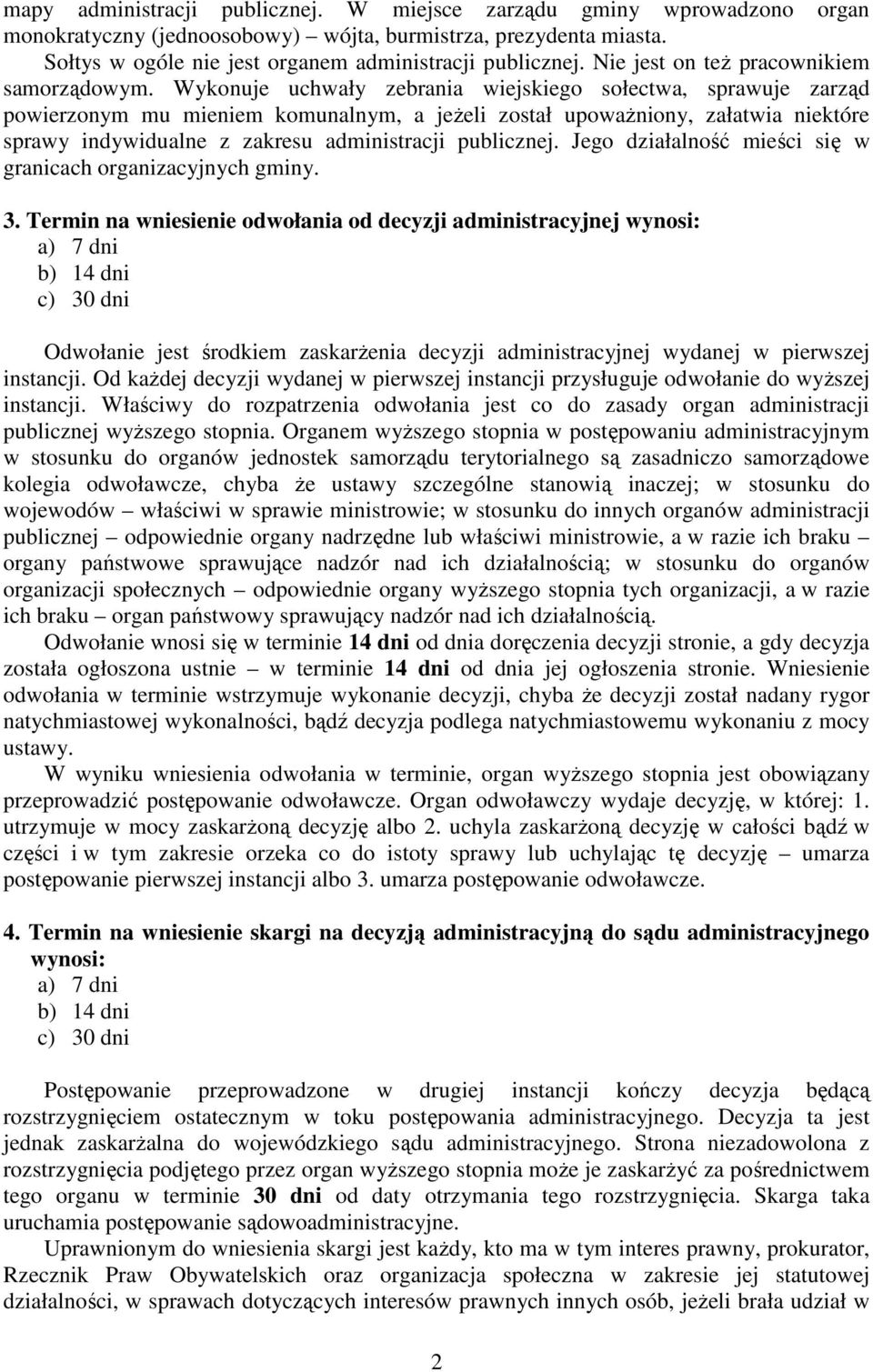 mapy administracji publicznej. W miejsce zarządu gminy wprowadzono organ monokratyczny (jednoosobowy) – wójta, burmistrza, prezydenta miasta.

Sołtys w ogóle nie jest organem administracji publicznej. Nie jest on też pracownikiem samorządowym. Wykonuje uchwały zebrania wiejskiego sołectwa, sprawuje zarząd powierzonym mu mieniem komunalnym, a jeżeli został upoważniony, załatwia niektóre sprawy indywidualne z zakresu administracji publicznej. Jego działalność mieści się w granicach organizacyjnych gminy.

3. Termin na wniesienie odwołania od decyzji administracyjnej wynosi:
a) 7 dni
b) 14 dni
c) 30 dni

Odwołanie jest środkiem zaskarżenia decyzji administracyjnej wydanej w pierwszej instancji. Od każdej decyzji wydanej w pierwszej instancji przysługuje odwołanie do wyższej instancji. Właściwy do rozpatrzenia odwołania jest co do zasady organ administracji publicznej wyższego stopnia. Organem wyższego stopnia w postępowaniu administracyjnym w stosunku do organów jednostek samorządu terytorialnego są zasadniczo samorządowe kolegia odwoławcze, chyba że ustawy szczególne stanowią inaczej; w stosunku do wojewodów – właściwi w sprawie ministrowie; w stosunku do innych organów administracji publicznej – odpowiednie organy nadrzędne lub właściwi ministrowie, a w razie ich braku – organy państwowe sprawujące nadzór nad ich działalnością; w stosunku do organów organizacji społecznych – odpowiednie organy wyższego stopnia tych organizacji, a w razie ich braku – organ państwowy sprawujący nadzór nad ich działalnością.

Odwołanie wnosi się w terminie 14 dni od dnia doręczenia decyzji stronie, a gdy decyzja została ogłoszona ustnie – w terminie 14 dni od dnia jej ogłoszenia stronie. Wniesienie odwołania w terminie wstrzymuje wykonanie decyzji, chyba że decyzji został nadany rygor natychmiastowej wykonalności, bądź decyzja podlega natychmiastowemu wykonaniu z mocy ustawy.

W wyniku wniesienia odwołania w terminie, organ wyższego stopnia jest obowiązany przeprowadzić postępowanie odwoławcze. Organ odwoławczy wydaje decyzję, w której: 1. utrzymuje w mocy zaskarżoną decyzję albo 2. uchyla zaskarżoną decyzję w całości bądź w części i w tym zakresie orzeka co do istoty sprawy lub uchylając tę decyzję – umarza postępowanie pierwszej instancji albo 3. umarza postępowanie odwoławcze.

4. Termin na wniesienie skargi na decyzją administracyjną do sądu administracyjnego wynosi:
a) 7 dni
b) 14 dni
c) 30 dni

Postępowanie przeprowadzone w drugiej instancji kończy decyzja będącą rozstrzygnięciem ostatecznym w toku postępowania administracyjnego. Decyzja ta jest jednak zaskarżalna do wojewódzkiego sądu administracyjnego. Strona niezadowolona z rozstrzygnięcia podjętego przez organ wyższego stopnia może je zaskarżyć za pośrednictwem tego organu w terminie 30 dni od daty otrzymania tego rozstrzygnięcia. Skarga taka uruchamia postępowanie sądowoadministracyjne.

Uprawnionym do wniesienia skargi jest każdy, kto ma w tym interes prawny, prokurator, Rzecznik Praw Obywatelskich oraz organizacja społeczna w zakresie jej statutowej działalności, w sprawach dotyczących interesów prawnych innych osób, jeżeli brała udział w

2